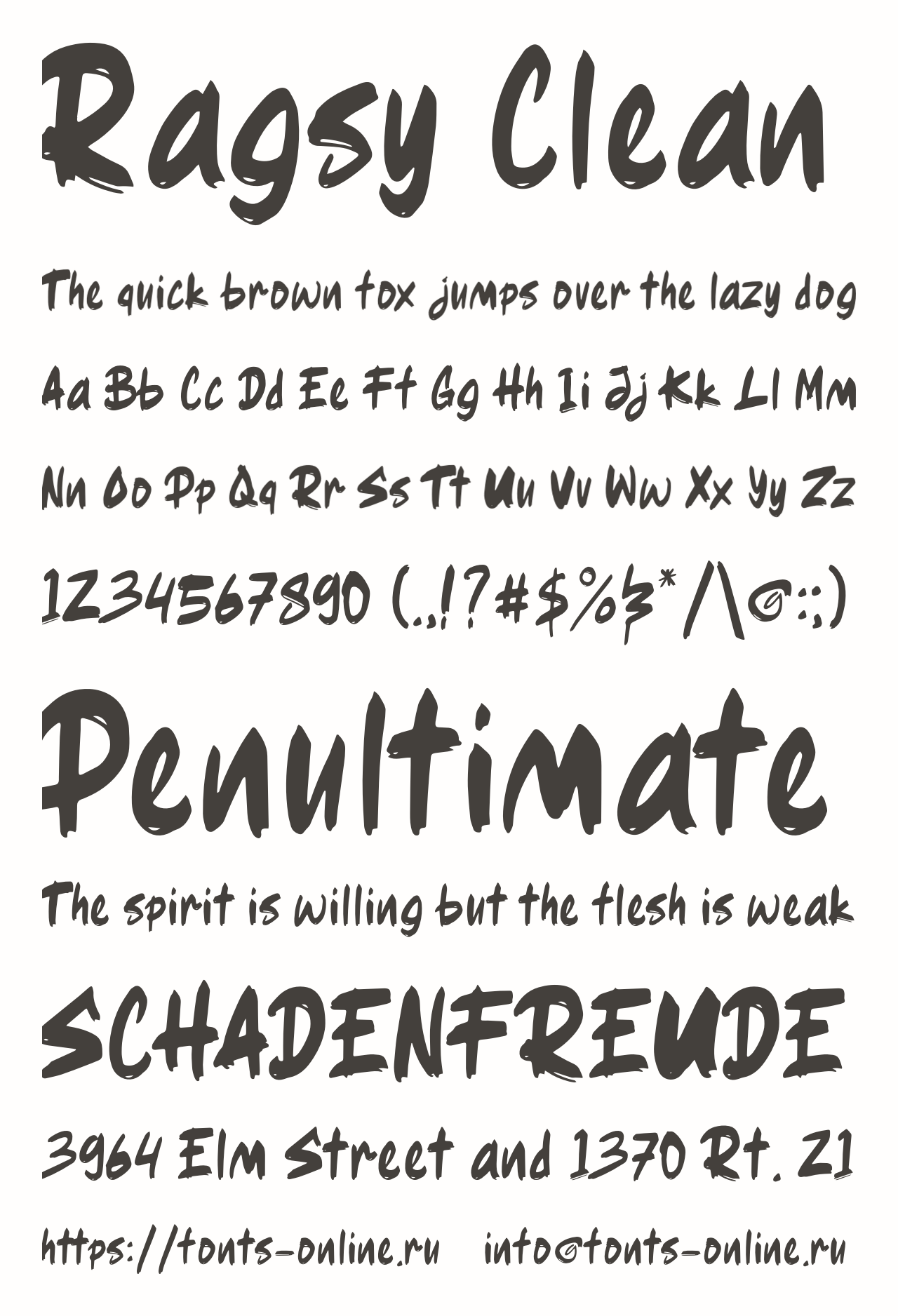 Ragsy Clean

The quick brown fox jumps over the lazy dog

Aa Bb Cc Dd Ee Ff Gg Hh Ii Jj Kk Ll Mm

Nn Oo Pp Qq Rr Ss Tt Uu Vv Ww Xx Yy Zz

1234567890 (.,!?#$%&*/\@:;)

Penultimate

The spirit is willing but the flesh is weak

SCHADENFREUDE

3964 Elm Street and 1370 Rt. 21

https://fonts-online.ru info@fonts-online.ru